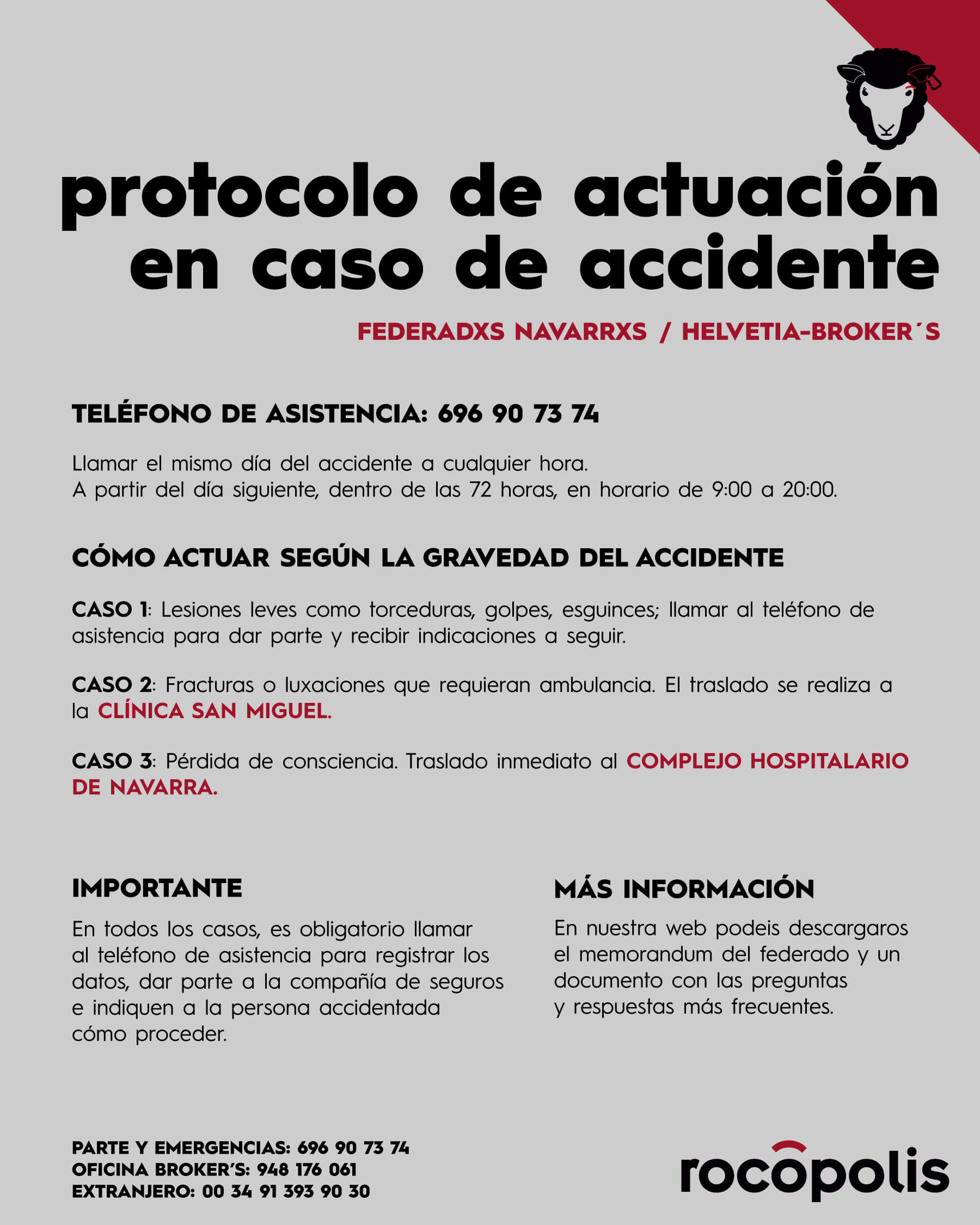 protocolo de actuación en caso de accidente

FEDERADXS NAVARRXS / HELVETIA-BROKER´S

TELÉFONO DE ASISTENCIA: 696 90 73 74

Llamar el mismo día del accidente a cualquier hora.
A partir del día siguiente, dentro de las 72 horas, en horario de 9:00 a 20:00.

CÓMO ACTUAR SEGÚN LA GRAVEDAD DEL ACCIDENTE

CASO 1: Lesiones leves como torceduras, golpes, esguinces; llamar al teléfono de asistencia para dar parte y recibir indicaciones a seguir.

CASO 2: Fracturas o luxaciones que requieran ambulancia. El traslado se realiza a la CLÍNICA SAN MIGUEL.

CASO 3: Pérdida de consciencia. Traslado inmediato al COMPLEJO HOSPITALARIO DE NAVARRA.

IMPORTANTE

En todos los casos, es obligatorio llamar al teléfono de asistencia para registrar los datos, dar parte a la compañía de seguros e indiquen a la persona accidentada cómo proceder.

MÁS INFORMACIÓN

En nuestra web podeis descargaros el memorandum del federado y un documento con las preguntas y respuestas más frecuentes.

PARTE Y EMERGENCIAS: 696 90 73 74
OFICINA BROKER'S: 948 176 061
EXTRANJERO: 00 34 91 393 90 30

rocopolis